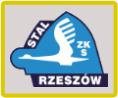 STAL
ZKS
RZESZÓW